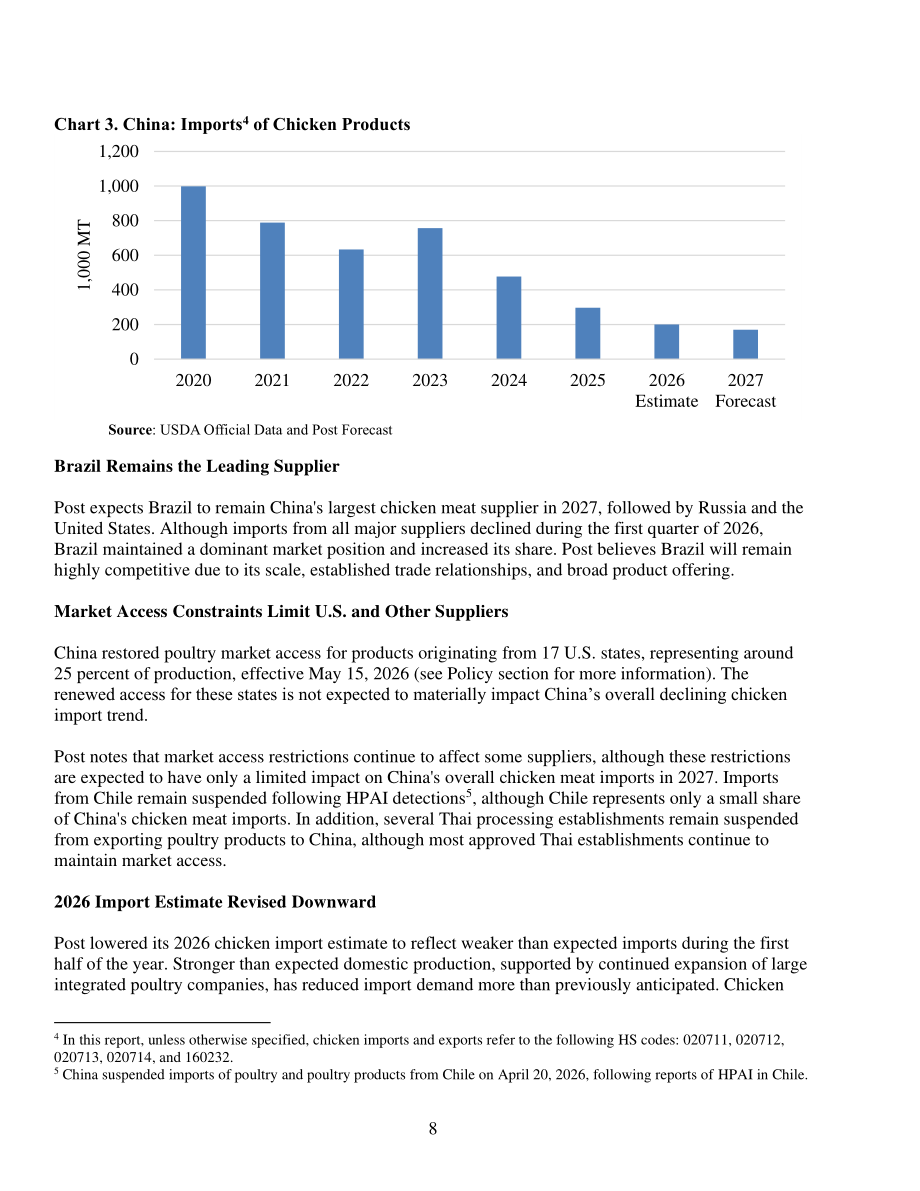 Chart 3. China: Imports$^{4}$ of Chicken Products

1,200
1,000
800
600
400
200
0

1,000 MT

2020 2021 2022 2023 2024 2025 2026 Estimate 2027 Forecast

Source: USDA Official Data and Post Forecast

Brazil Remains the Leading Supplier

Post expects Brazil to remain China's largest chicken meat supplier in 2027, followed by Russia and the United States. Although imports from all major suppliers declined during the first quarter of 2026, Brazil maintained a dominant market position and increased its share. Post believes Brazil will remain highly competitive due to its scale, established trade relationships, and broad product offering.

Market Access Constraints Limit U.S. and Other Suppliers

China restored poultry market access for products originating from 17 U.S. states, representing around 25 percent of production, effective May 15, 2026 (see Policy section for more information). The renewed access for these states is not expected to materially impact China's overall declining chicken import trend.

Post notes that market access restrictions continue to affect some suppliers, although these restrictions are expected to have only a limited impact on China's overall chicken meat imports in 2027. Imports from Chile remain suspended following HPAI detections$^{5}$, although Chile represents only a small share of China's chicken meat imports. In addition, several Thai processing establishments remain suspended from exporting poultry products to China, although most approved Thai establishments continue to maintain market access.

2026 Import Estimate Revised Downward

Post lowered its 2026 chicken import estimate to reflect weaker than expected imports during the first half of the year. Stronger than expected domestic production, supported by continued expansion of large integrated poultry companies, has reduced import demand more than previously anticipated. Chicken

$^{4}$ In this report, unless otherwise specified, chicken imports and exports refer to the following HS codes: 020711, 020712, 020713, 020714, and 160232.
$^{5}$ China suspended imports of poultry and poultry products from Chile on April 20, 2026, following reports of HPAI in Chile.

8